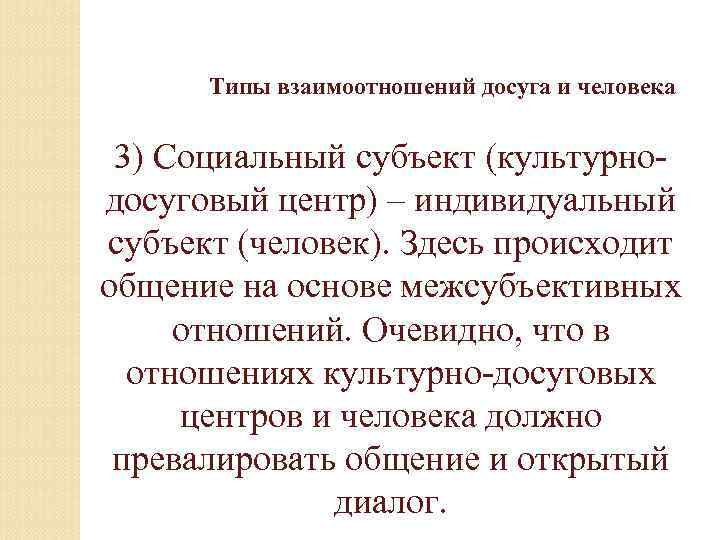 Типы взаимоотношений досуга и человека

3) Социальный субъект (культурно-досуговый центр) – индивидуальный субъект (человек). Здесь происходит общение на основе межсубъективных отношений. Очевидно, что в отношениях культурно-досуговых центров и человека должно превалировать общение и открытый диалог.